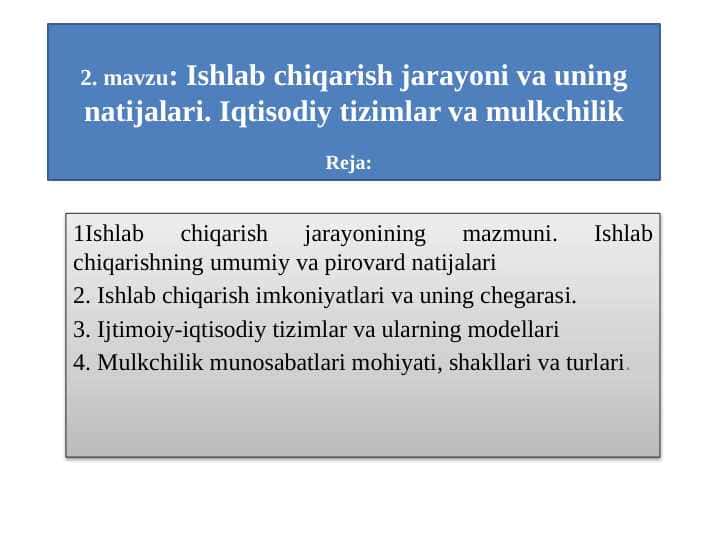 2. mavzu: Ishlab chiqarish jarayoni va uning natijalari. Iqtisodiy tizimlar va mulkchilik

Reja:

1Ishlab chiqarish jarayonining mazmuni. Ishlab chiqarishning umumiy va pirovard natijalari

2. Ishlab chiqarish imkoniyatlari va uning chegarasi.

3. Ijtimoiy-iqtisodiy tizimlar va ularning modellari

4. Mulkchilik munosabatlari mohiyati, shakllari va turlari.